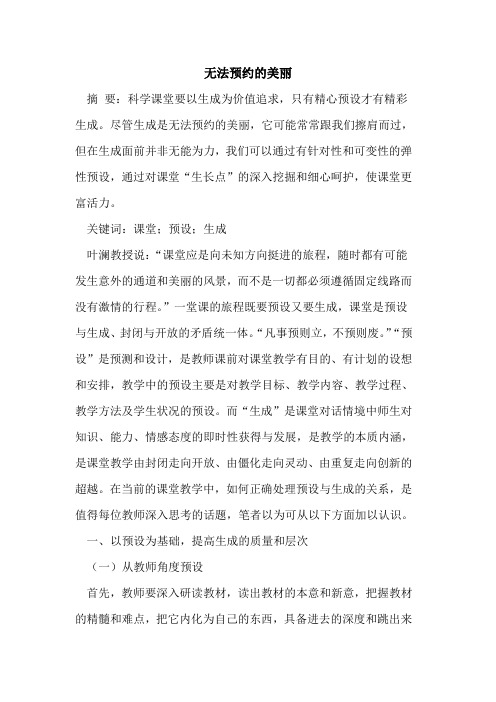 无法预约的美丽

摘 要：科学课堂要以生成为价值追求，只有精心预设才有精彩生成。尽管生成是无法预约的美丽，它可能常常跟我们擦肩而过，但在生成面前并非无能为力，我们可以通过有针对性和可变性的弹性预设，通过对课堂“生长点”的深入挖掘和细心呵护，使课堂更富活力。

关键词：课堂；预设；生成

叶澜教授说：“课堂应是向未知方向挺进的旅程，随时都有可能发生意外的通道和美丽的风景，而不是一切都必须遵循固定线路而没有激情的行程。”一堂课的旅程既要预设又要生成，课堂是预设与生成、封闭与开放的矛盾统一体。“凡事预则立，不预则废。”“预设”是预测和设计，是教师课前对课堂教学有目的、有计划的设想和安排，教学中的预设主要是对教学目标、教学内容、教学过程、教学方法及学生状况的预设。而“生成”是课堂对话情境中师生对知识、能力、情感态度的即时性获得与发展，是教学的本质内涵，是课堂教学由封闭走向开放、由僵化走向灵动、由重复走向创新的超越。在当前的课堂教学中，如何正确处理预设与生成的关系，是值得每位教师深入思考的话题，笔者以为可从以下方面加以认识。

一、以预设为基础，提高生成的质量和层次

（一）从教师角度预设

首先，教师要深入研读教材，读出教材的本意和新意，把握教材的精髓和难点，把它内化为自己的东西，具备进去的深度和跳出来